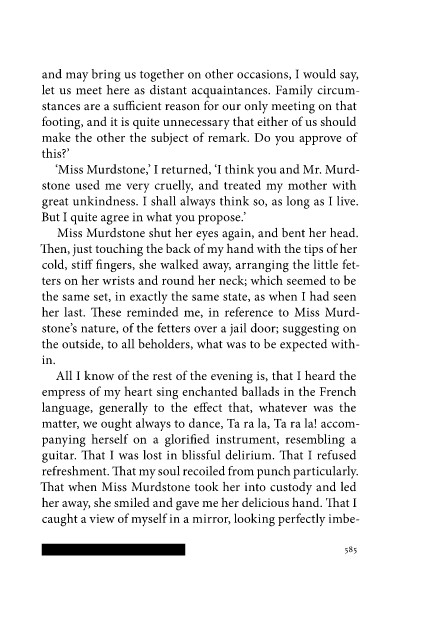 and may bring us together on other occasions, I would say, let us meet here as distant acquaintances. Family circumstances are a sufficient reason for our only meeting on that footing, and it is quite unnecessary that either of us should make the other the subject of remark. Do you approve of this?'

'Miss Murdstone,' I returned, 'I think you and Mr. Murdstone used me very cruelly, and treated my mother with great unkindness. I shall always think so, as long as I live. But I quite agree in what you propose.'

Miss Murdstone shut her eyes again, and bent her head. Then, just touching the back of my hand with the tips of her cold, stiff fingers, she walked away, arranging the little fetters on her wrists and round her neck; which seemed to be the same set, in exactly the same state, as when I had seen her last. These reminded me, in reference to Miss Murdstone's nature, of the fetters over a jail door; suggesting on the outside, to all beholders, what was to be expected within.

All I know of the rest of the evening is, that I heard the empress of my heart sing enchanted ballads in the French language, generally to the effect that, whatever was the matter, we ought always to dance, Ta ra la, Ta ra la! accompanying herself on a glorified instrument, resembling a guitar. That I was lost in blissful delirium. That I refused refreshment. That my soul recoiled from punch particularly. That when Miss Murdstone took her into custody and led her away, she smiled and gave me her delicious hand. That I caught a view of myself in a mirror, looking perfectly imbe-

585